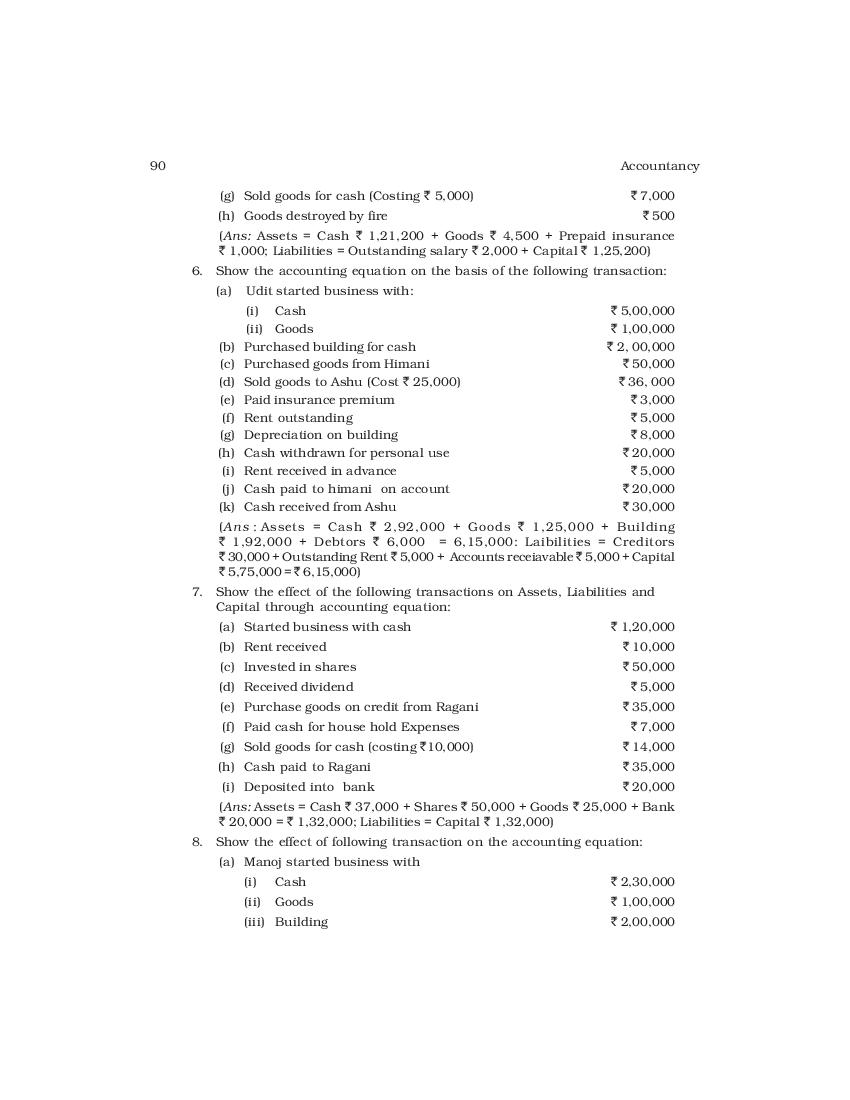 90 Accountancy

(g) Sold goods for cash (Costing ₹ 5,000) ₹ 7,000

(h) Goods destroyed by fire ₹ 500

(Ans: Assets = Cash ₹ 1,21,200 + Goods ₹ 4,500 + Prepaid insurance ₹ 1,000; Liabilities = Outstanding salary ₹ 2,000 + Capital ₹ 1,25,200)

6. Show the accounting equation on the basis of the following transaction:

(a) Udit started business with:

(i) Cash ₹ 5,00,000

(ii) Goods ₹ 1,00,000

(b) Purchased building for cash ₹ 2, 00,000

(c) Purchased goods from Himani ₹ 50,000

(d) Sold goods to Ashu (Cost ₹ 25,000) ₹ 36, 000

(e) Paid insurance premium ₹ 3,000

(f) Rent outstanding ₹ 5,000

(g) Depreciation on building ₹ 8,000

(h) Cash withdrawn for personal use ₹ 20,000

(i) Rent received in advance ₹ 5,000

(j) Cash paid to himani on account ₹ 20,000

(k) Cash received from Ashu ₹ 30,000

(Ans : Assets = Cash ₹ 2,92,000 + Goods ₹ 1,25,000 + Building ₹ 1,92,000 + Debtors ₹ 6,000 = 6,15,000: Laibilities = Creditors ₹ 30,000 + Outstanding Rent ₹ 5,000 + Accounts receiavable ₹ 5,000 + Capital ₹ 5,75,000 = ₹ 6,15,000)

7. Show the effect of the following transactions on Assets, Liabilities and Capital through accounting equation:

(a) Started business with cash ₹ 1,20,000

(b) Rent received ₹ 10,000

(c) Invested in shares ₹ 50,000

(d) Received dividend ₹ 5,000

(e) Purchase goods on credit from Ragani ₹ 35,000

(f) Paid cash for house hold Expenses ₹ 7,000

(g) Sold goods for cash (costing ₹ 10,000) ₹ 14,000

(h) Cash paid to Ragani ₹ 35,000

(i) Deposited into bank ₹ 20,000

(Ans: Assets = Cash ₹ 37,000 + Shares ₹ 50,000 + Goods ₹ 25,000 + Bank ₹ 20,000 = ₹ 1,32,000; Liabilities = Capital ₹ 1,32,000)

8. Show the effect of following transaction on the accounting equation:

(a) Manoj started business with

(i) Cash ₹ 2,30,000

(ii) Goods ₹ 1,00,000

(iii) Building ₹ 2,00,000